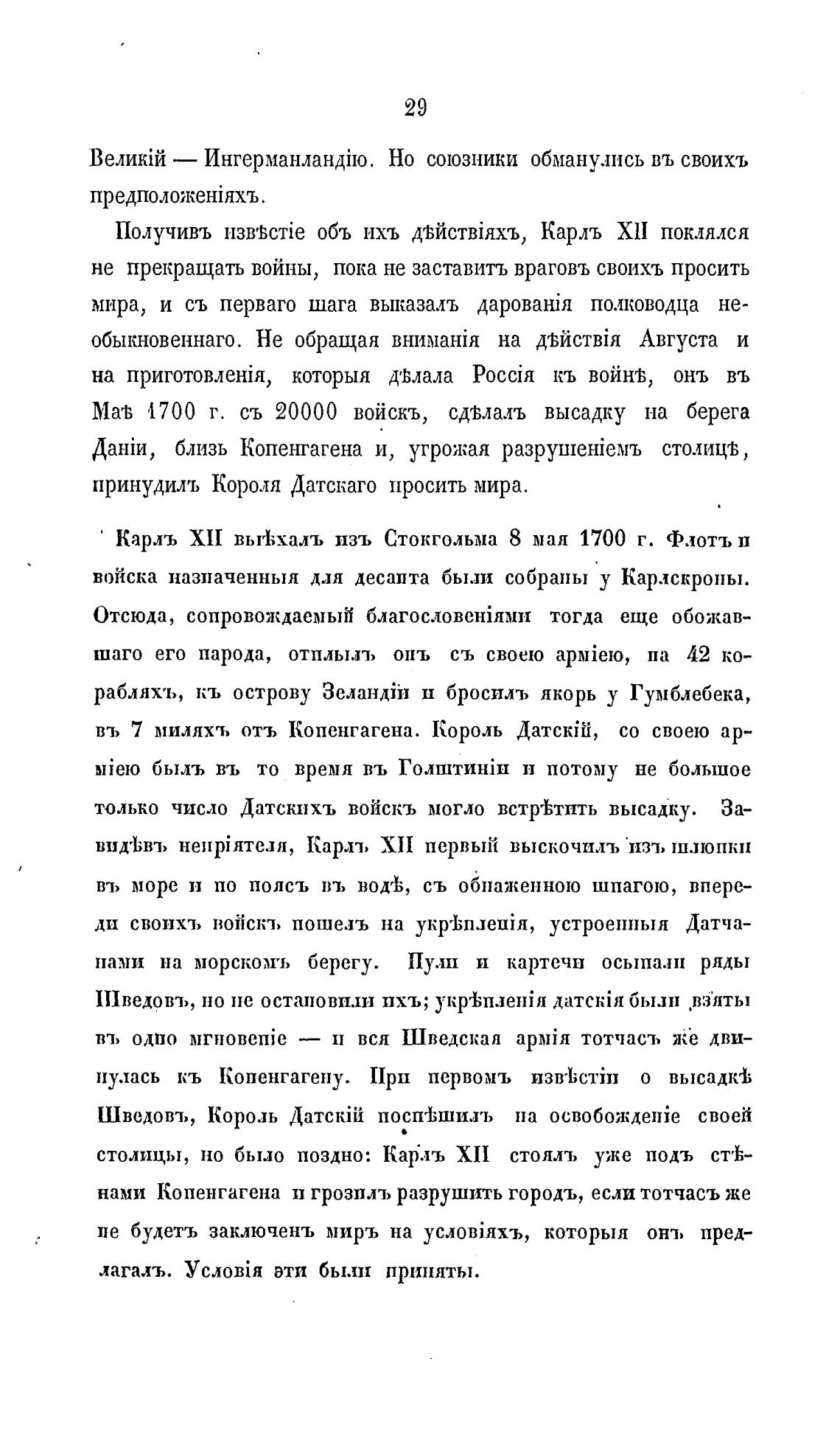 29

Великій — Ингерманландію. Но союзники обманулись въ своихъ предположеніяхъ.

Получивъ извѣстіе объ ихъ дѣйствіяхъ, Карлъ XII поклялся не прекращать войны, пока не заставитъ враговъ своихъ просить мира, и съ перваго шага выказалъ дарованія полководца необыкновеннаго. Не обращая вниманія на дѣйствія Августа и на приготовленія, которыя дѣлала Россія къ войнѣ, онъ въ Маѣ 1700 г. съ 20000 войскъ, сдѣлалъ высадку на берега Даніи, близь Копенгагена и, угрожая разрушеніемъ столицѣ, принудилъ Короля Датскаго просить мира.

Карлъ XII выѣхалъ изъ Стокгольма 8 мая 1700 г. Флотъ и войска назначенныя для десанта были собраны у Карлскроны. Отсюда, сопровождаемый благословеніями тогда еще обожавшаго его народа, отплылъ онъ съ своею арміею, на 42 корабляхъ, къ острову Зеландіи и бросилъ якорь у Гумблебека, въ 7 миляхъ отъ Копенгагена. Король Датскій, со своею арміею былъ въ то время въ Голштиніи и потому не большое только число Датскихъ войскъ могло встрѣтить высадку. Завидѣвъ непріятеля, Карлъ XII первый выскочилъ изъ шлюпки въ море и по поясъ въ водѣ, съ обнаженною шпагою, впереди своихъ войскъ пошелъ на укрѣпленія, устроенныя Датчанами на морскомъ берегу. Пули и картечи осыпали ряды Шведовъ, но не остановили ихъ; укрѣпленія датскія были взяты въ одно мгновеніе — и вся Шведская армія тотчасъ же двинулась къ Копенгагену. При первомъ извѣстіи о высадкѣ Шведовъ, Король Датскій поспѣшилъ на освобожденіе своей столицы, но было поздно: Карлъ XII стоялъ уже подъ стѣнами Копенгагена и грозилъ разрушить городъ, если тотчасъ же не будетъ заключенъ миръ на условіяхъ, которыя онъ предлагалъ. Условія эти были приняты.